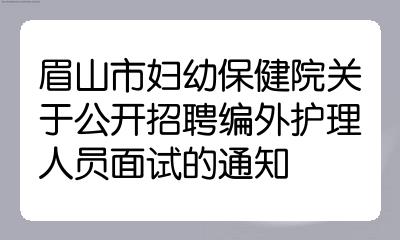 眉山市妇幼保健院关于公开招聘编外护理人员面试的通知